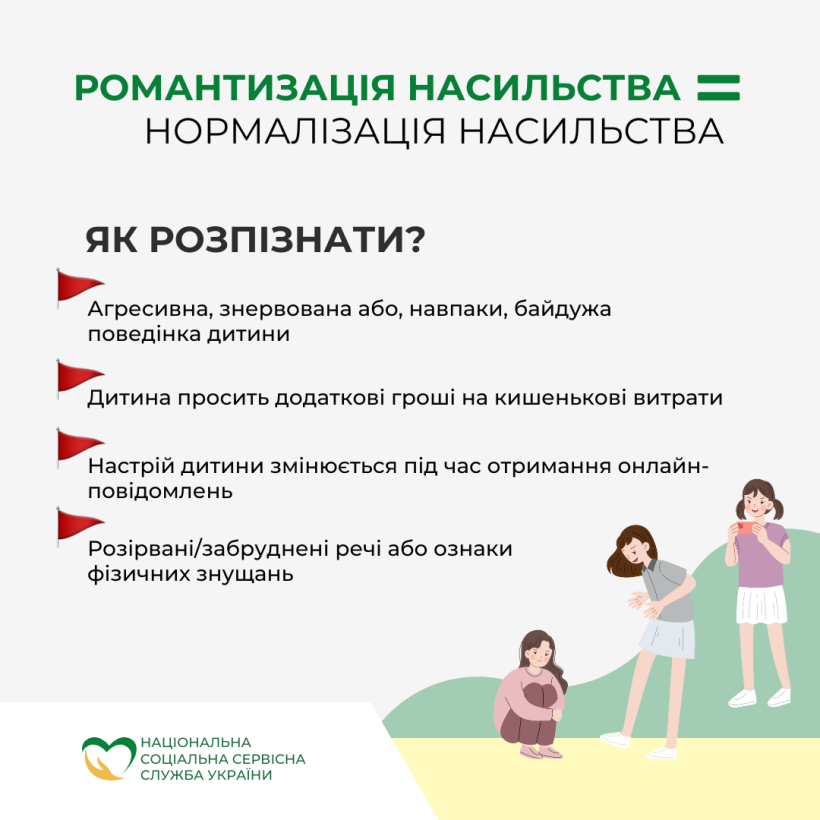 РОМАНТИЗАЦІЯ НАСИЛЬСТВА =
НОРМАЛІЗАЦІЯ НАСИЛЬСТВА

ЯК РОЗПІЗНАТИ?

Агресивна, знервована або, навпаки, байдужа поведінка дитини

Дитина просить додаткові гроші на кишенькові витрати

Настрій дитини змінюється під час отримання онлайн-повідомлень

Розірвані/забруднені речі або ознаки фізичних знущань

НАЦІОНАЛЬНА
СОЦІАЛЬНА СЕРВІСНА
СЛУЖБА УКРАЇНИ